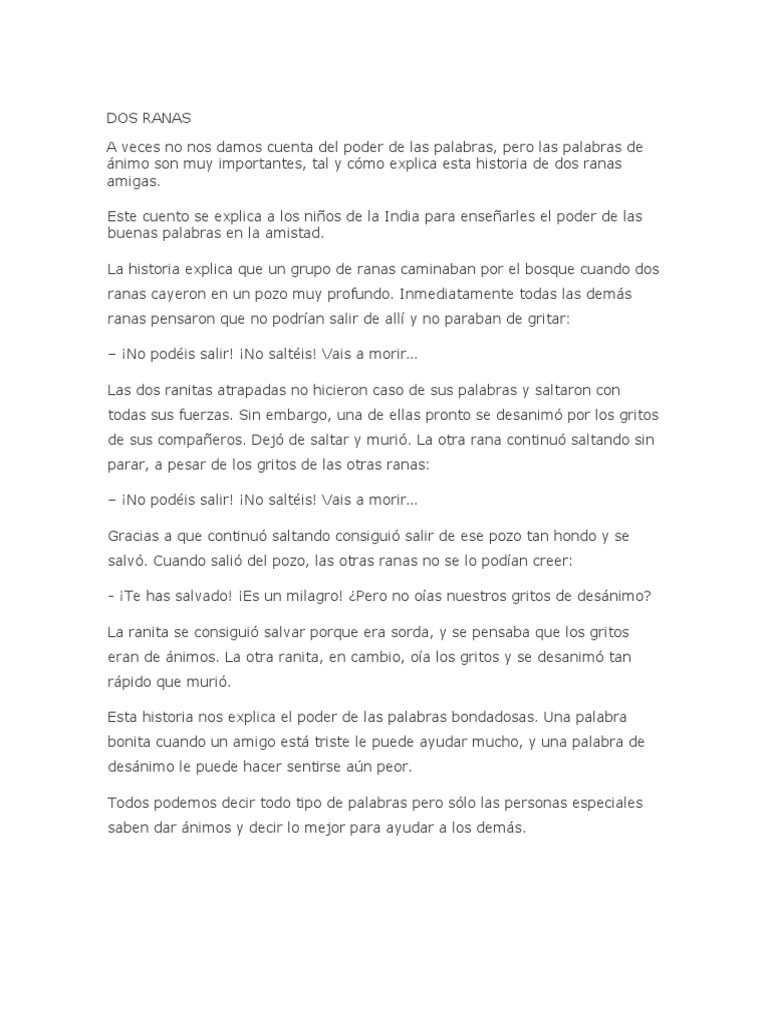 DOS RANAS

A veces no nos damos cuenta del poder de las palabras, pero las palabras de ánimo son muy importantes, tal y cómo explica esta historia de dos ranas amigas.

Este cuento se explica a los niños de la India para enseñarles el poder de las buenas palabras en la amistad.

La historia explica que un grupo de ranas caminaban por el bosque cuando dos ranas cayeron en un pozo muy profundo. Inmediatamente todas las demás ranas pensaron que no podrían salir de allí y no paraban de gritar:

– ¡No podéis salir! ¡No saltéis! Vais a morir...

Las dos ranitas atrapadas no hicieron caso de sus palabras y saltaron con todas sus fuerzas. Sin embargo, una de ellas pronto se desanimó por los gritos de sus compañeros. Dejó de saltar y murió. La otra rana continuó saltando sin parar, a pesar de los gritos de las otras ranas:

– ¡No podéis salir! ¡No saltéis! Vais a morir...

Gracias a que continuó saltando consiguió salir de ese pozo tan hondo y se salvó. Cuando salió del pozo, las otras ranas no se lo podían creer:

- ¡Te has salvado! ¡Es un milagro! ¿Pero no oías nuestros gritos de desánimo?

La ranita se consiguió salvar porque era sorda, y se pensaba que los gritos eran de ánimos. La otra ranita, en cambio, oía los gritos y se desanimó tan rápido que murió.

Esta historia nos explica el poder de las palabras bondadosas. Una palabra bonita cuando un amigo está triste le puede ayudar mucho, y una palabra de desánimo le puede hacer sentirse aún peor.

Todos podemos decir todo tipo de palabras pero sólo las personas especiales saben dar ánimos y decir lo mejor para ayudar a los demás.